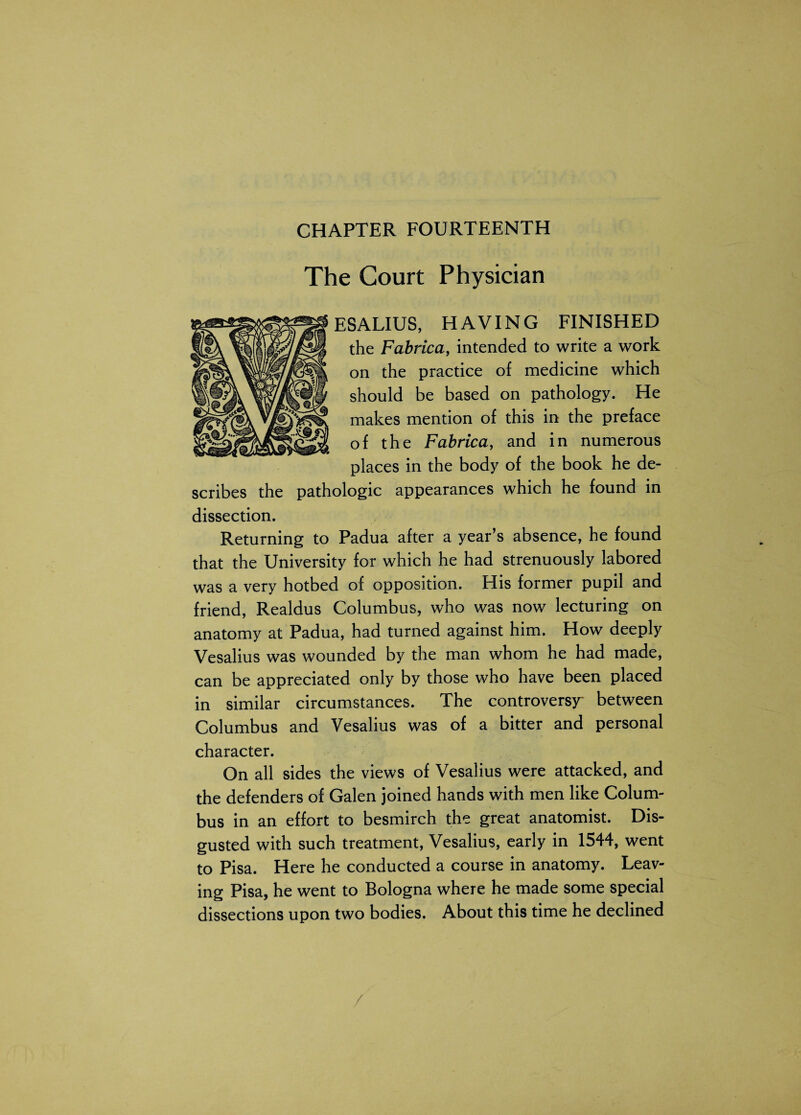 CHAPTER FOURTEENTH

The Court Physician

VESALIUS, HAVING FINISHED the Fabrica, intended to write a work on the practice of medicine which should be based on pathology. He makes mention of this in the preface of the Fabrica, and in numerous places in the body of the book he describes the pathologic appearances which he found in dissection.

Returning to Padua after a year's absence, he found that the University for which he had strenuously labored was a very hotbed of opposition. His former pupil and friend, Realdus Columbus, who was now lecturing on anatomy at Padua, had turned against him. How deeply Vesalius was wounded by the man whom he had made, can be appreciated only by those who have been placed in similar circumstances. The controversy between Columbus and Vesalius was of a bitter and personal character.

On all sides the views of Vesalius were attacked, and the defenders of Galen joined hands with men like Columbus in an effort to besmirch the great anatomist. Disgusted with such treatment, Vesalius, early in 1544, went to Pisa. Here he conducted a course in anatomy. Leaving Pisa, he went to Bologna where he made some special dissections upon two bodies. About this time he declined